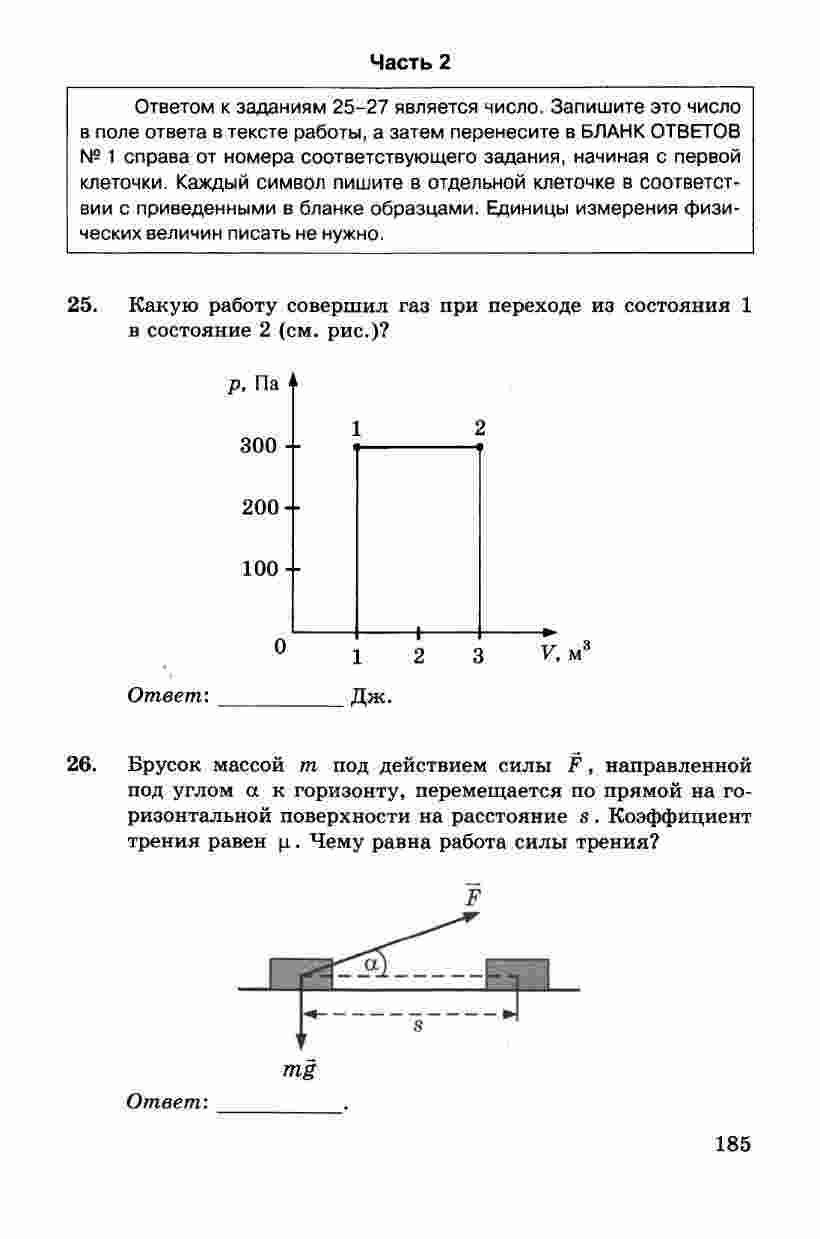 Часть 2

Ответом к заданиям 25–27 является число. Запишите это число в поле ответа в тексте работы, а затем перенесите в БЛАНК ОТВЕТОВ № 1 справа от номера соответствующего задания, начиная с первой клеточки. Каждый символ пишите в отдельной клеточке в соответствии с приведенными в бланке образцами. Единицы измерения физических величин писать не нужно.

25. Какую работу совершил газ при переходе из состояния 1 в состояние 2 (см. рис.)?

$p$, Па
300
200
100
0
1
2
1
2
3
$V$, м$^3$

Ответ: ___________ Дж.

26. Брусок массой $m$ под действием силы $\vec{F}$, направленной под углом $\alpha$ к горизонту, перемещается по прямой на горизонтальной поверхности на расстояние $s$. Коэффициент трения равен $\mu$. Чему равна работа силы трения?

$\vec{F}$
$\alpha$
$s$
$m\vec{g}$

Ответ: ___________.

185